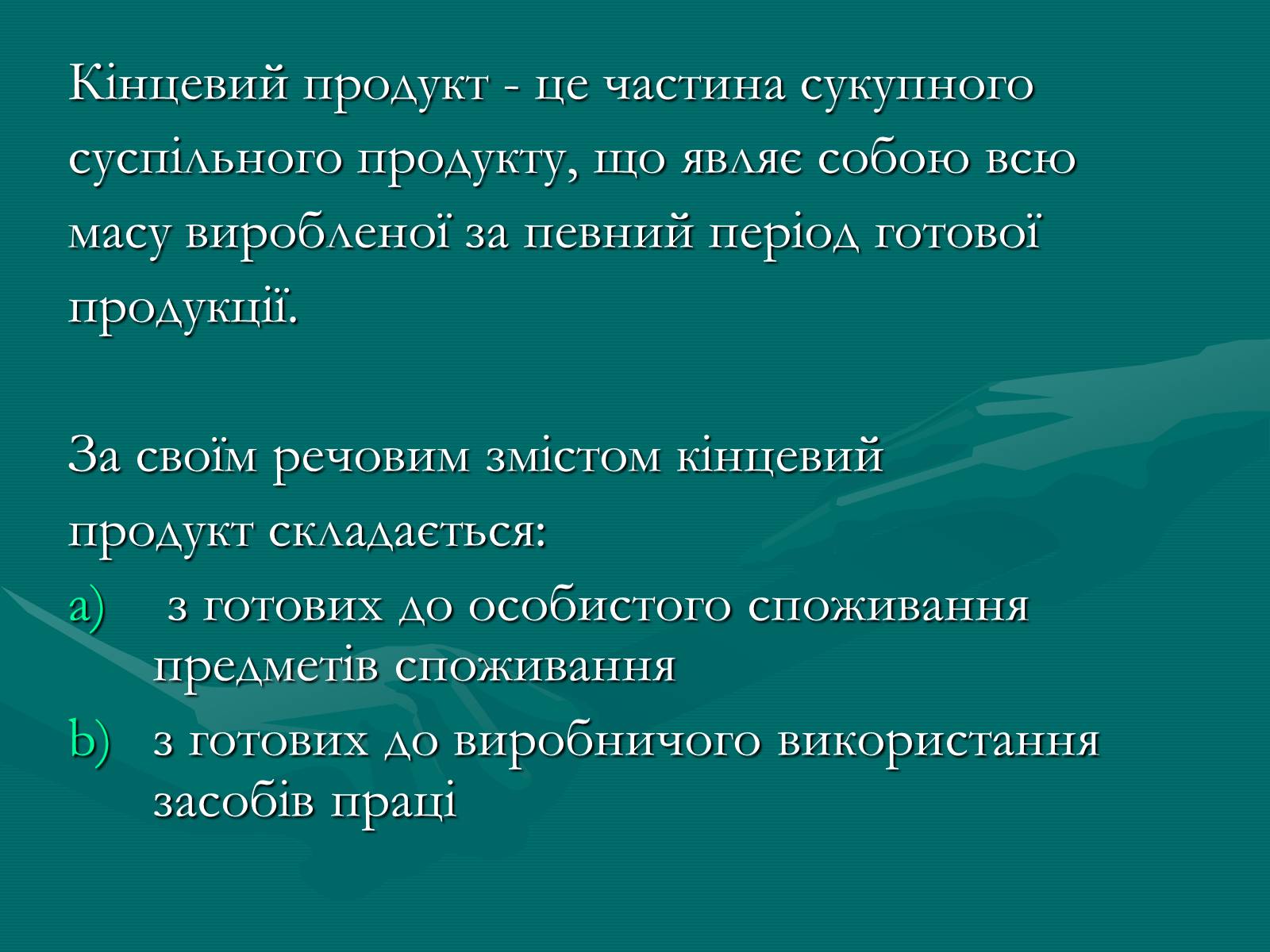 Кінцевий продукт - це частина сукупного суспільного продукту, що являє собою всю масу виробленої за певний період готової продукції.

За своїм речовим змістом кінцевий продукт складається:

a) з готових до особистого споживання предметів споживання
b) з готових до виробничого використання засобів праці